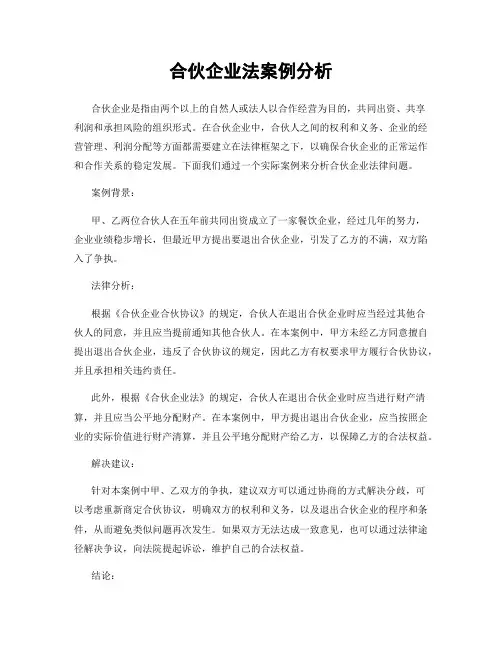 合伙企业法案例分析

合伙企业是指由两个以上的自然人或法人以合作经营为目的，共同出资、共享利润和承担风险的组织形式。在合伙企业中，合伙人之间的权利和义务、企业的经营管理、利润分配等方面都需要建立在法律框架之下，以确保合伙企业的正常运作和合作关系的稳定发展。下面我们通过一个实际案例来分析合伙企业法律问题。

案例背景：

甲、乙两位合伙人在五年前共同出资成立了一家餐饮企业，经过几年的努力，企业业绩稳步增长，但最近甲方提出要退出合伙企业，引发了乙方的不满，双方陷入了争执。

法律分析：

根据《合伙企业合伙协议》的规定，合伙人在退出合伙企业时应当经过其他合伙人的同意，并且应当提前通知其他合伙人。在本案例中，甲方未经乙方同意擅自提出退出合伙企业，违反了合伙协议的规定，因此乙方有权要求甲方履行合伙协议，并且承担相关违约责任。

此外，根据《合伙企业法》的规定，合伙人在退出合伙企业时应当进行财产清算，并且应当公平地分配财产。在本案例中，甲方提出退出合伙企业，应当按照企业的实际价值进行财产清算，并且公平地分配财产给乙方，以保障乙方的合法权益。

解决建议：

针对本案例中甲、乙双方的争执，建议双方可以通过协商的方式解决分歧，可以考虑重新商定合伙协议，明确双方的权利和义务，以及退出合伙企业的程序和条件，从而避免类似问题再次发生。如果双方无法达成一致意见，也可以通过法律途径解决争议，向法院提起诉讼，维护自己的合法权益。

结论：